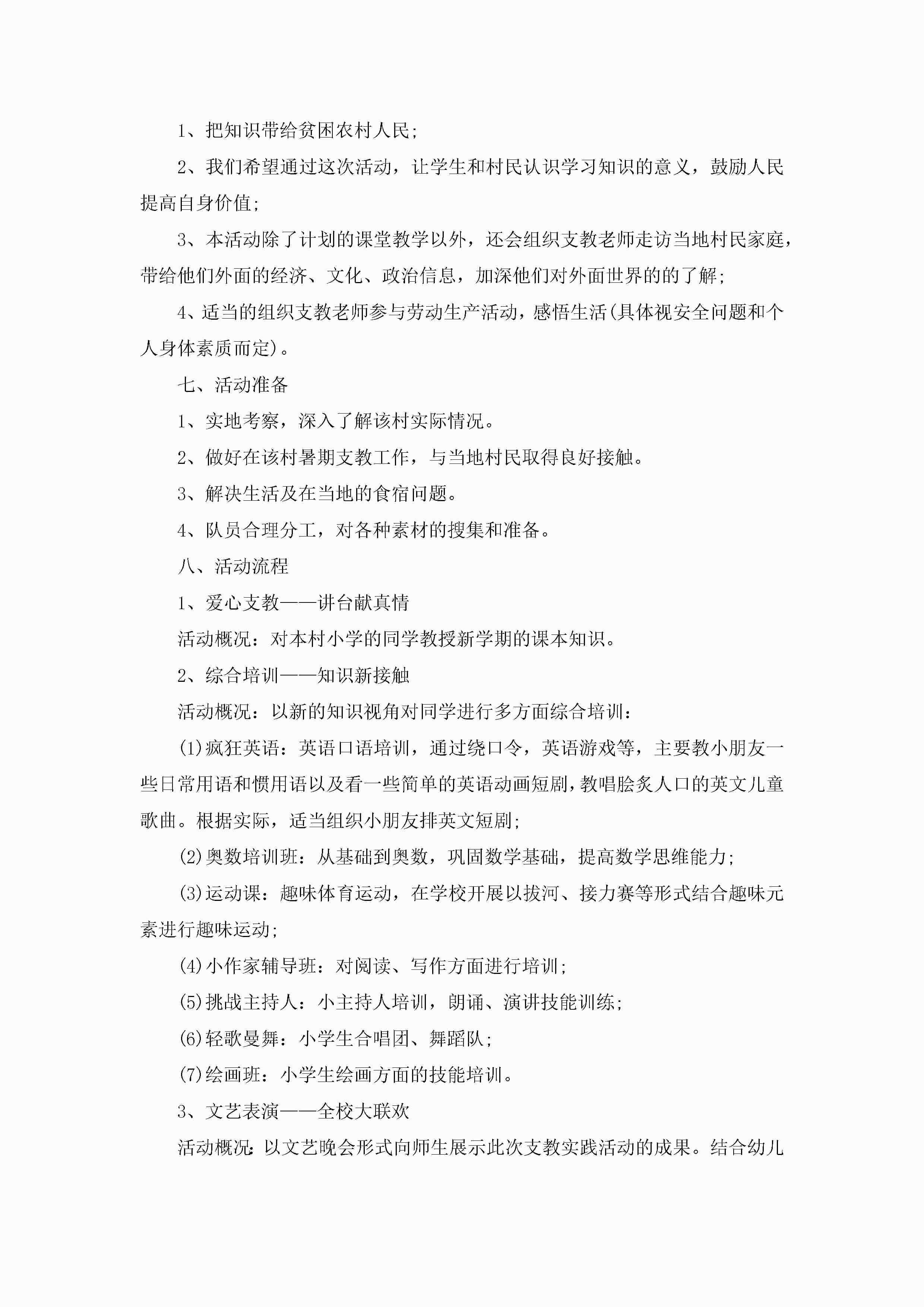 1、把知识带给贫困农村人民;

2、我们希望通过这次活动，让学生和村民认识学习知识的意义，鼓励人民提高自身价值;

3、本活动除了计划的课堂教学以外，还会组织支教老师走访当地村民家庭，带给他们外面的经济、文化、政治信息，加深他们对外面世界的的了解;

4、适当的组织支教老师参与劳动生产活动，感悟生活(具体视安全问题和个人身体素质而定)。

七、活动准备

1、实地考察，深入了解该村实际情况。

2、做好在该村暑期支教工作，与当地村民取得良好接触。

3、解决生活及在当地的食宿问题。

4、队员合理分工，对各种素材的搜集和准备。

八、活动流程

1、爱心支教——讲台献真情

活动概况：对本村小学的同学教授新学期的课本知识。

2、综合培训——知识新接触

活动概况：以新的知识视角对同学进行多方面综合培训：

(1)疯狂英语：英语口语培训，通过绕口令，英语游戏等，主要教小朋友一些日常用语和惯用语以及看一些简单的英语动画短剧，教唱脍炙人口的英文儿童歌曲。根据实际，适当组织小朋友排英文短剧;

(2)奥数培训班：从基础到奥数，巩固数学基础，提高数学思维能力;

(3)运动课：趣味体育运动，在学校开展以拔河、接力赛等形式结合趣味元素进行趣味运动;

(4)小作家辅导班：对阅读、写作方面进行培训;

(5)挑战主持人：小主持人培训，朗诵、演讲技能训练;

(6)轻歌曼舞：小学生合唱团、舞蹈队;

(7)绘画班：小学生绘画方面的技能培训。

3、文艺表演——全校大联欢

活动概况:以文艺晚会形式向师生展示此次支教实践活动的成果。结合幼儿